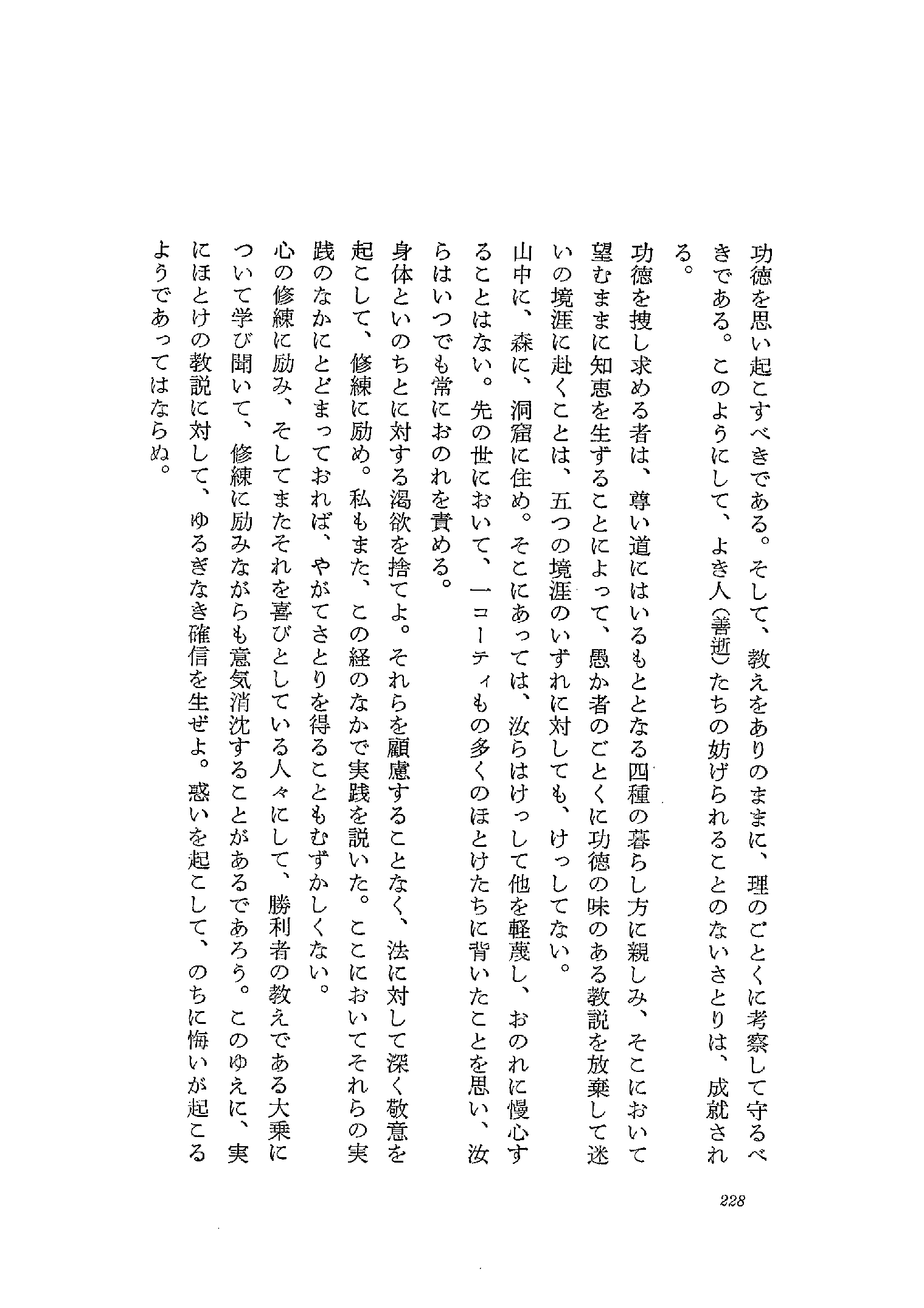 功徳を思い起こすべきである。そして、教えをありのままに、理のごとくに考察して守るべきである。このようにして、よき人（善逝）たちの妨げられることのないさとりは、成就される。

功徳を捜し求める者は、尊い道にはいるもととなる四種の暮らし方に親しみ、そこにおいて望むままに知恵を生ずることによって、愚か者のごとくに功徳の味のある教説を放棄して迷いの境涯に赴くことは、五つの境涯のいずれに対しても、けっしてない。

山中に、森に、洞窟に住め。そこにあっては、汝らはけっして他を軽蔑し、おのれに慢心することはない。先の世において、一コーティもの多くのほとけたちに背いたことを思い、汝らはいつでも常におのれを責める。

身体といのちとに対する渇欲を捨てよ。それらを顧慮することなく、法に対して深く敬意を起こして、修練に励め。私もまた、この経のなかで実践を説いた。ここにおいてそれらの実践のなかにとどまっておれば、やがてさとりを得ることもむずかしくない。

心の修練に励み、そしてまたそれを喜びとしている人々にして、勝利者の教えである大乗について学び聞いて、修練に励みながらも意気消沈することがあるであろう。このゆえに、実にほとけの教説に対して、ゆるぎなき確信を生ぜよ。惑いを起こして、のちに悔いが起こるようであってはならぬ。

228